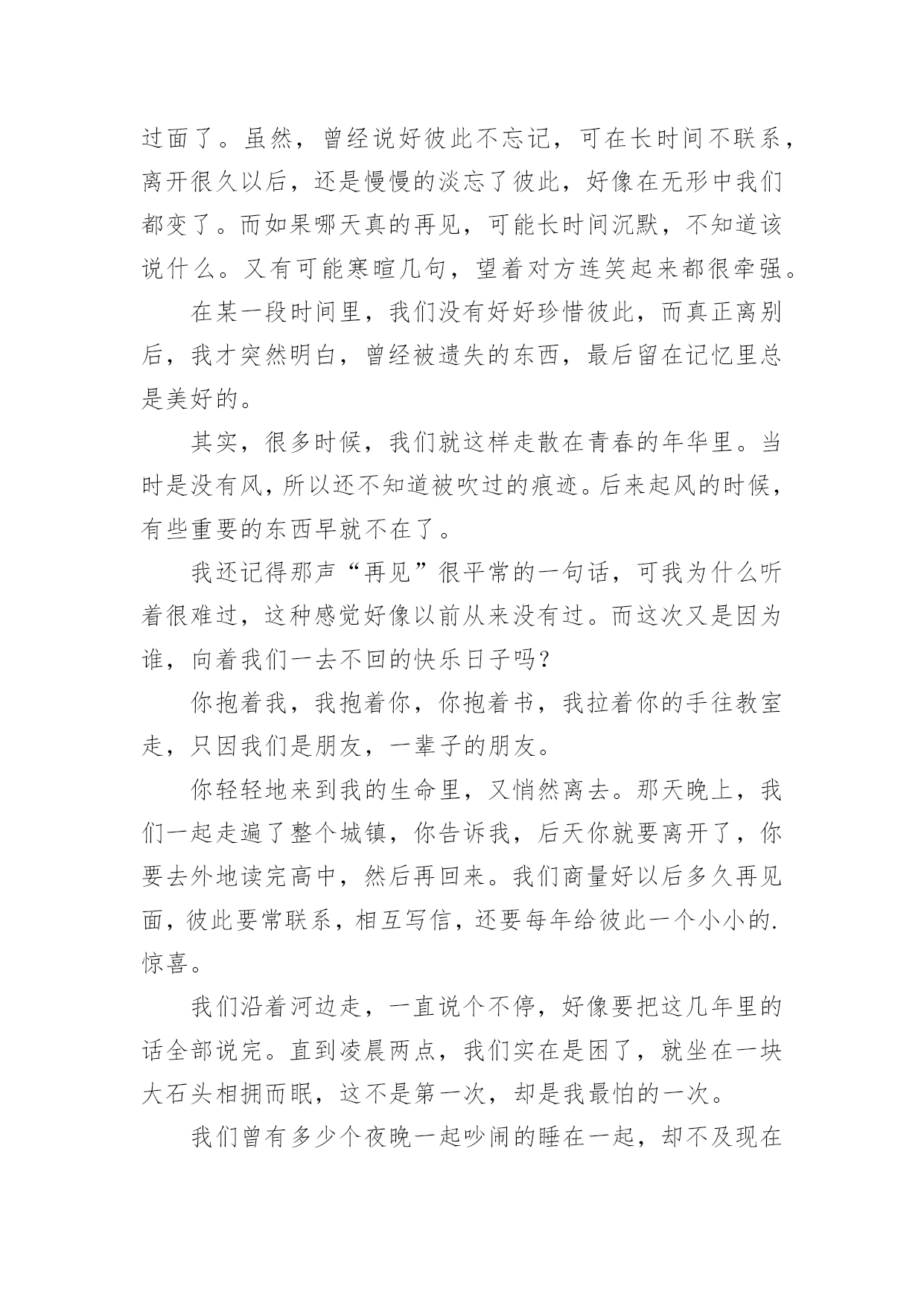 过面了。虽然，曾经说好彼此不忘记，可在长时间不联系，离开很久以后，还是慢慢的淡忘了彼此，好像在无形中我们都变了。而如果哪天真的再见，可能长时间沉默，不知道该说什么。又有可能寒暄几句，望着对方连笑起来都很牵强。

在某一段时间里，我们没有好好珍惜彼此，而真正离别后，我才突然明白，曾经被遗失的东西，最后留在记忆里总是美好的。

其实，很多时候，我们就这样走散在青春的年华里。当时是没有风，所以还不知道被吹过的痕迹。后来起风的时候，有些重要的东西早就不在了。

我还记得那声“再见”很平常的一句话，可我为什么听着很难过，这种感觉好像以前从来没有过。而这次又是因为谁，向着我们一去不回的快乐日子吗?

你抱着我，我抱着你，你抱着书，我拉着你的手往教室走，只因我们是朋友，一辈子的朋友。

你轻轻地来到我的生命里，又悄然离去。那天晚上，我们一起走遍了整个城镇，你告诉我，后天你就要离开了，你要去外地读完高中，然后再回来。我们商量好以后多久再见面，彼此要常联系，相互写信，还要每年给彼此一个小小的.惊喜。

我们沿着河边走，一直说个不停，好像要把这几年里的话全部说完。直到凌晨两点，我们实在是困了，就坐在一块大石头相拥而眠，这不是第一次，却是我最怕的一次。

我们曾有多少个夜晚一起吵闹的睡在一起，却不及现在